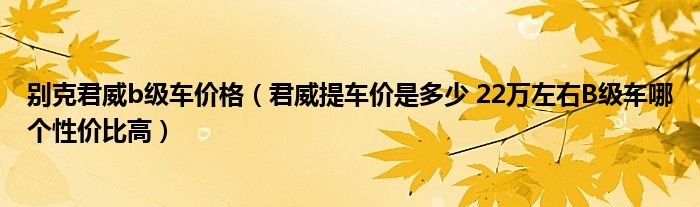 别克君威b级车价格（君威提车价是多少 22万左右B级车哪个性价比高）